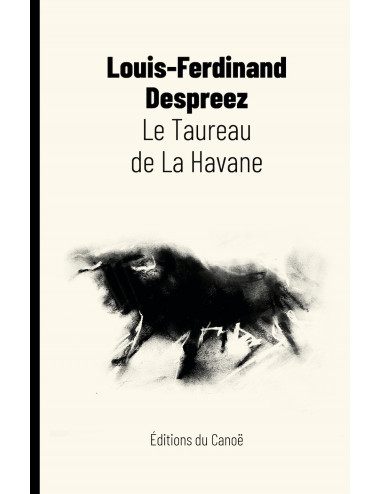 Louis-Ferdinand Despreez
Le Taureau de La Havane

Éditions du Canoë